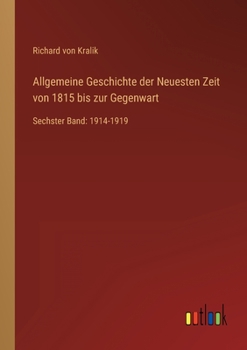 Richard von Kralik

Allgemeine Geschichte der Neuesten Zeit von 1815 bis zur Gegenwart

Sechster Band: 1914-1919

outlook